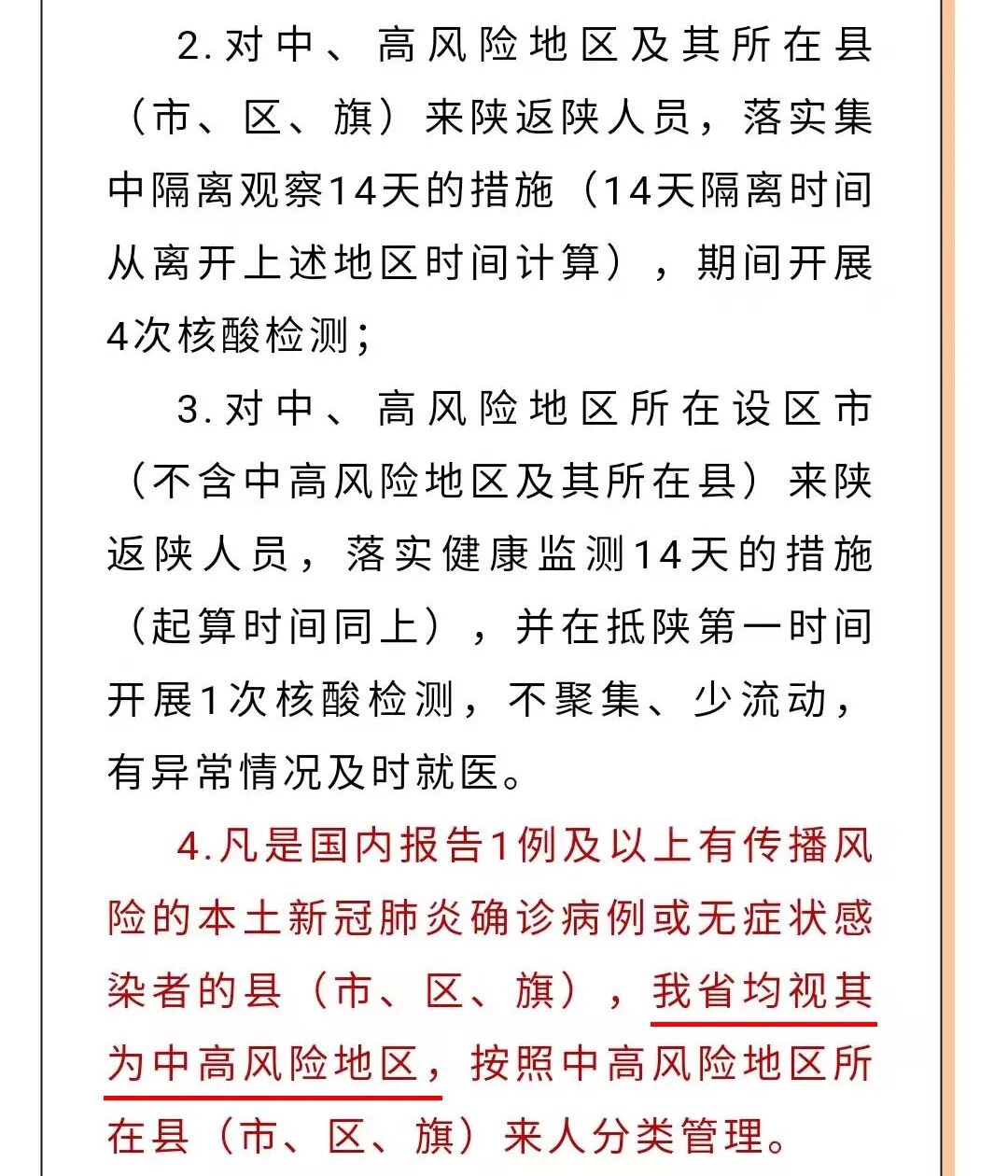 2.对中、高风险地区及其所在县（市、区、旗）来陕返陕人员，落实集中隔离观察14天的措施（14天隔离时间从离开上述地区时间计算），期间开展4次核酸检测；

3.对中、高风险地区所在设区市（不含中高风险地区及其所在县）来陕返陕人员，落实健康监测14天的措施（起算时间同上），并在抵陕第一时间开展1次核酸检测，不聚集、少流动，有异常情况及时就医。

4.凡是国内报告1例及以上有传播风险的本土新冠肺炎确诊病例或无症状感染者的县（市、区、旗），我省均视其为中高风险地区，按照中高风险地区所在县（市、区、旗）来人分类管理。